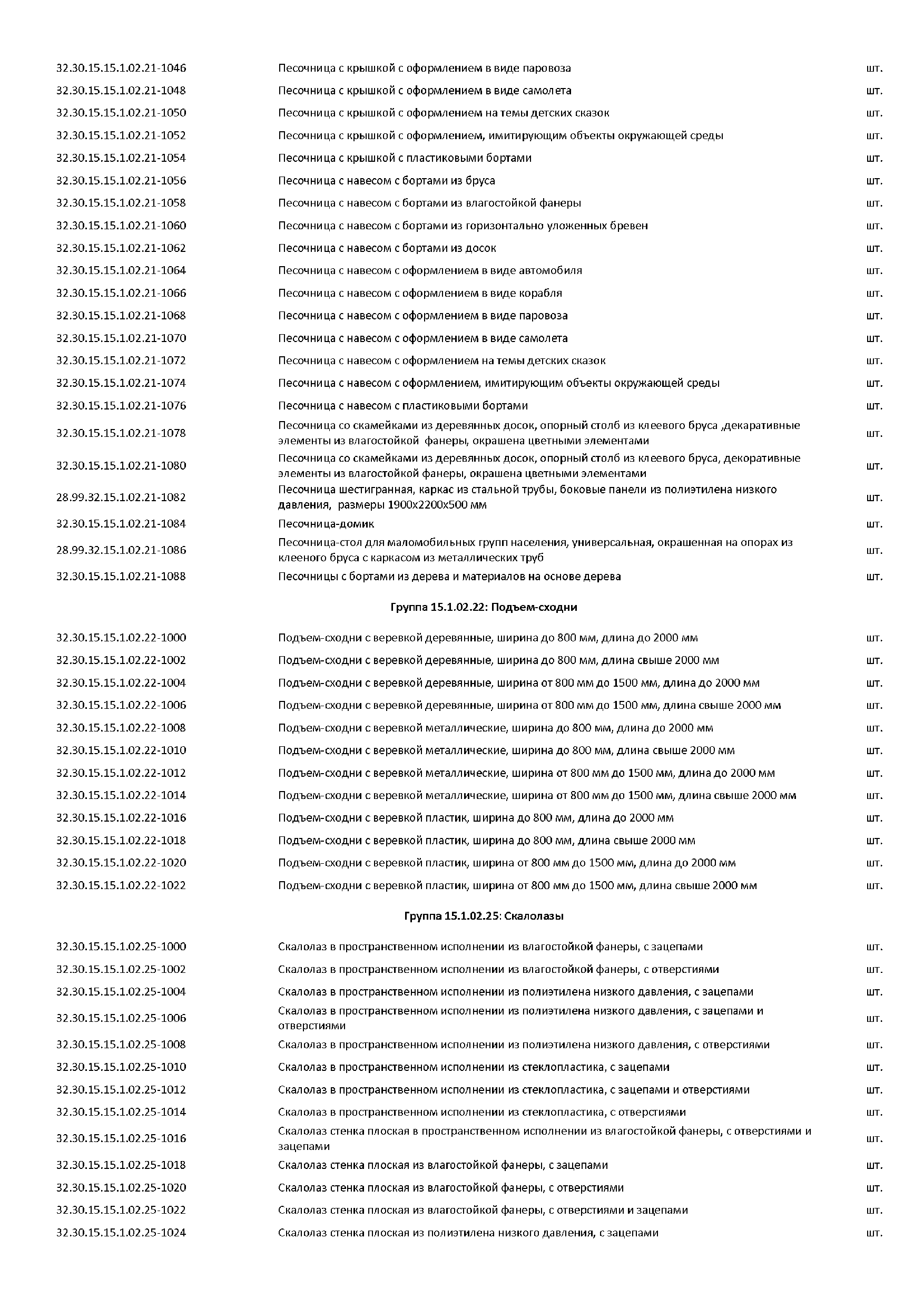 | | | |
|---|---|---|
| 32.30.15.15.1.02.21-1046 | Песочница с крышкой с оформлением в виде паровоза | шт. |
| 32.30.15.15.1.02.21-1048 | Песочница с крышкой с оформлением в виде самолета | шт. |
| 32.30.15.15.1.02.21-1050 | Песочница с крышкой с оформлением на темы детских сказок | шт. |
| 32.30.15.15.1.02.21-1052 | Песочница с крышкой с оформлением, имитирующим объекты окружающей среды | шт. |
| 32.30.15.15.1.02.21-1054 | Песочница с крышкой с пластиковыми бортами | шт. |
| 32.30.15.15.1.02.21-1056 | Песочница с навесом с бортами из бруса | шт. |
| 32.30.15.15.1.02.21-1058 | Песочница с навесом с бортами из влагостойкой фанеры | шт. |
| 32.30.15.15.1.02.21-1060 | Песочница с навесом с бортами из горизонтально уложенных бревен | шт. |
| 32.30.15.15.1.02.21-1062 | Песочница с навесом с бортами из досок | шт. |
| 32.30.15.15.1.02.21-1064 | Песочница с навесом с оформлением в виде автомобиля | шт. |
| 32.30.15.15.1.02.21-1066 | Песочница с навесом с оформлением в виде корабля | шт. |
| 32.30.15.15.1.02.21-1068 | Песочница с навесом с оформлением в виде паровоза | шт. |
| 32.30.15.15.1.02.21-1070 | Песочница с навесом с оформлением в виде самолета | шт. |
| 32.30.15.15.1.02.21-1072 | Песочница с навесом с оформлением на темы детских сказок | шт. |
| 32.30.15.15.1.02.21-1074 | Песочница с навесом с оформлением, имитирующим объекты окружающей среды | шт. |
| 32.30.15.15.1.02.21-1076 | Песочница с навесом с пластиковыми бортами | шт. |
| 32.30.15.15.1.02.21-1078 | Песочница со скамейками из деревянных досок, опорный столб из клеевого бруса ,декаративные элементы из влагостойкой фанеры, окрашена цветными элементами | шт. |
| 32.30.15.15.1.02.21-1080 | Песочница со скамейками из деревянных досок, опорный столб из клеевого бруса, декоративные элементы из влагостойкой фанеры, окрашена цветными элементами | шт. |
| 28.99.32.15.1.02.21-1082 | Песочница шестигранная, каркас из стальной трубы, боковые панели из полиэтилена низкого давления, размеры 1900х2200х500 мм | шт. |
| 32.30.15.15.1.02.21-1084 | Песочница-домик | шт. |
| 28.99.32.15.1.02.21-1086 | Песочница-стол для маломобильных групп населения, универсальная, окрашенная на опорах из клееного бруса с каркасом из металлических труб | шт. |
| 32.30.15.15.1.02.21-1088 | Песочницы с бортами из дерева и материалов на основе дерева | шт. |

Группа 15.1.02.22: Подъем-сходни

| | | |
|---|---|---|
| 32.30.15.15.1.02.22-1000 | Подъем-сходни с веревкой деревянные, ширина до 800 мм, длина до 2000 мм | шт. |
| 32.30.15.15.1.02.22-1002 | Подъем-сходни с веревкой деревянные, ширина до 800 мм, длина свыше 2000 мм | шт. |
| 32.30.15.15.1.02.22-1004 | Подъем-сходни с веревкой деревянные, ширина от 800 мм до 1500 мм, длина до 2000 мм | шт. |
| 32.30.15.15.1.02.22-1006 | Подъем-сходни с веревкой деревянные, ширина от 800 мм до 1500 мм, длина свыше 2000 мм | шт. |
| 32.30.15.15.1.02.22-1008 | Подъем-сходни с веревкой металлические, ширина до 800 мм, длина до 2000 мм | шт. |
| 32.30.15.15.1.02.22-1010 | Подъем-сходни с веревкой металлические, ширина до 800 мм, длина свыше 2000 мм | шт. |
| 32.30.15.15.1.02.22-1012 | Подъем-сходни с веревкой металлические, ширина от 800 мм до 1500 мм, длина до 2000 мм | шт. |
| 32.30.15.15.1.02.22-1014 | Подъем-сходни с веревкой металлические, ширина от 800 мм до 1500 мм, длина свыше 2000 мм | шт. |
| 32.30.15.15.1.02.22-1016 | Подъем-сходни с веревкой пластик, ширина до 800 мм, длина до 2000 мм | шт. |
| 32.30.15.15.1.02.22-1018 | Подъем-сходни с веревкой пластик, ширина до 800 мм, длина свыше 2000 мм | шт. |
| 32.30.15.15.1.02.22-1020 | Подъем-сходни с веревкой пластик, ширина от 800 мм до 1500 мм, длина до 2000 мм | шт. |
| 32.30.15.15.1.02.22-1022 | Подъем-сходни с веревкой пластик, ширина от 800 мм до 1500 мм, длина свыше 2000 мм | шт. |

Группа 15.1.02.25: Скалолазы

| | | |
|---|---|---|
| 32.30.15.15.1.02.25-1000 | Скалолаз в пространственном исполнении из влагостойкой фанеры, с зацепами | шт. |
| 32.30.15.15.1.02.25-1002 | Скалолаз в пространственном исполнении из влагостойкой фанеры, с отверстиями | шт. |
| 32.30.15.15.1.02.25-1004 | Скалолаз в пространственном исполнении из полиэтилена низкого давления, с зацепами | шт. |
| 32.30.15.15.1.02.25-1006 | Скалолаз в пространственном исполнении из полиэтилена низкого давления, с зацепами и отверстиями | шт. |
| 32.30.15.15.1.02.25-1008 | Скалолаз в пространственном исполнении из полиэтилена низкого давления, с отверстиями | шт. |
| 32.30.15.15.1.02.25-1010 | Скалолаз в пространственном исполнении из стеклопластика, с зацепами | шт. |
| 32.30.15.15.1.02.25-1012 | Скалолаз в пространственном исполнении из стеклопластика, с зацепами и отверстиями | шт. |
| 32.30.15.15.1.02.25-1014 | Скалолаз в пространственном исполнении из стеклопластика, с отверстиями | шт. |
| 32.30.15.15.1.02.25-1016 | Скалолаз стенка плоская в пространственном исполнении из влагостойкой фанеры, с отверстиями и зацепами | шт. |
| 32.30.15.15.1.02.25-1018 | Скалолаз стенка плоская из влагостойкой фанеры, с зацепами | шт. |
| 32.30.15.15.1.02.25-1020 | Скалолаз стенка плоская из влагостойкой фанеры, с отверстиями | шт. |
| 32.30.15.15.1.02.25-1022 | Скалолаз стенка плоская из влагостойкой фанеры, с отверстиями и зацепами | шт. |
| 32.30.15.15.1.02.25-1024 | Скалолаз стенка плоская из полиэтилена низкого давления, с зацепами | шт. |